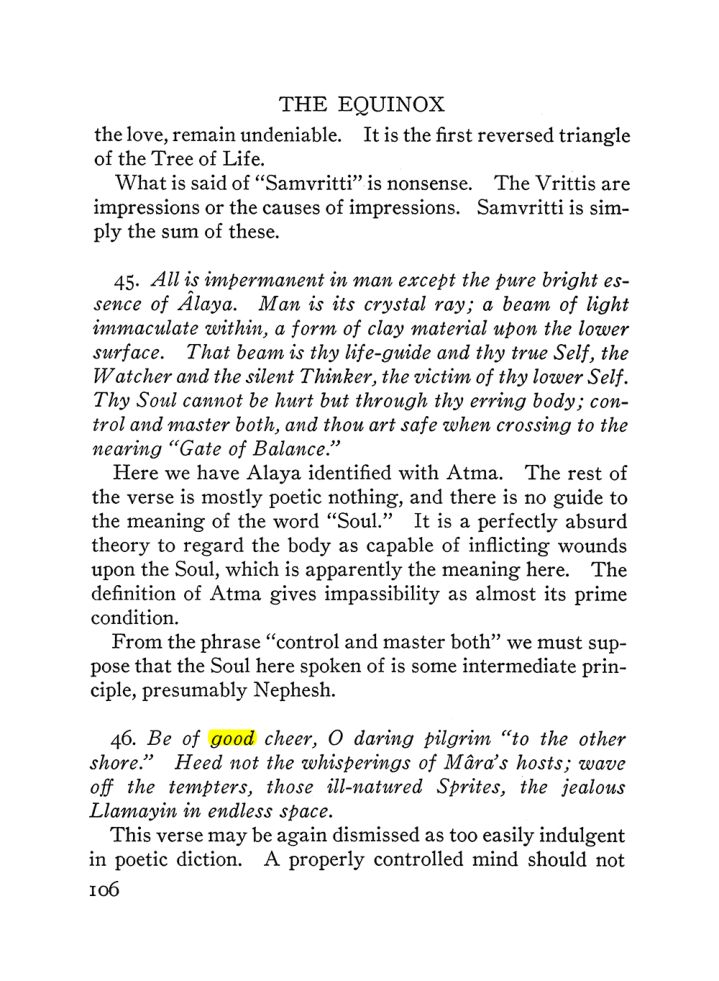 THE EQUINOX

the love, remain undeniable. It is the first reversed triangle of the Tree of Life.

What is said of "Samvritti" is nonsense. The Vrittis are impressions or the causes of impressions. Samvritti is simply the sum of these.

45. All is impermanent in man except the pure bright essence of Âlaya. Man is its crystal ray; a beam of light immaculate within, a form of clay material upon the lower surface. That beam is thy life-guide and thy true Self, the Watcher and the silent Thinker, the victim of thy lower Self. Thy Soul cannot be hurt but through thy erring body; control and master both, and thou art safe when crossing to the nearing "Gate of Balance."

Here we have Alaya identified with Atma. The rest of the verse is mostly poetic nothing, and there is no guide to the meaning of the word "Soul." It is a perfectly absurd theory to regard the body as capable of inflicting wounds upon the Soul, which is apparently the meaning here. The definition of Atma gives impassibility as almost its prime condition.

From the phrase "control and master both" we must suppose that the Soul here spoken of is some intermediate principle, presumably Nephesh.

46. Be of good cheer, O daring pilgrim "to the other shore." Heed not the whisperings of Mâra's hosts; wave off the tempters, those ill-natured Sprites, the jealous Llamayin in endless space.

This verse may be again dismissed as too easily indulgent in poetic diction. A properly controlled mind should not

106